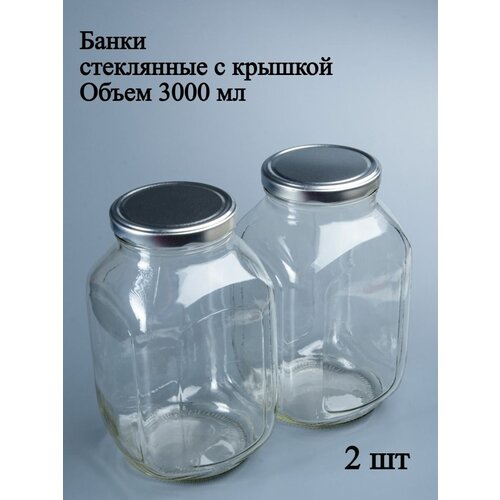 Банки
стеклянные с крышкой
Объем 3000 мл

2 шт